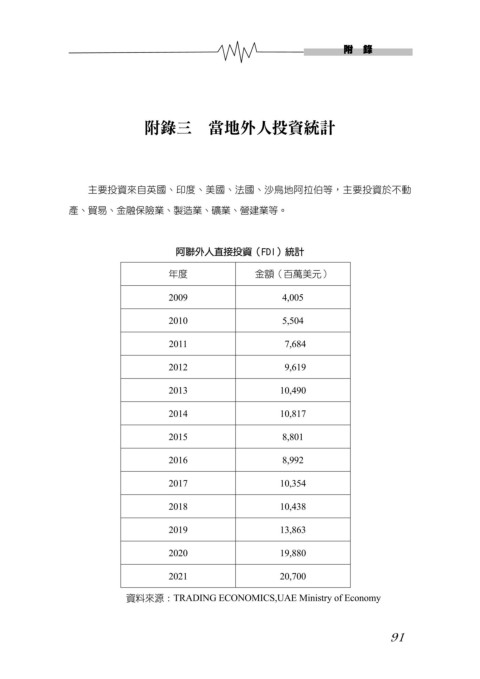 附 錄

附錄三　當地外人投資統計

主要投資來自英國、印度、美國、法國、沙烏地阿拉伯等，主要投資於不動產、貿易、金融保險業、製造業、礦業、營建業等。

阿聯外人直接投資（FDI）統計

| 年度 | 金額（百萬美元） |
|---|---|
| 2009 | 4,005 |
| 2010 | 5,504 |
| 2011 | 7,684 |
| 2012 | 9,619 |
| 2013 | 10,490 |
| 2014 | 10,817 |
| 2015 | 8,801 |
| 2016 | 8,992 |
| 2017 | 10,354 |
| 2018 | 10,438 |
| 2019 | 13,863 |
| 2020 | 19,880 |
| 2021 | 20,700 |

資料來源：TRADING ECONOMICS,UAE Ministry of Economy

91